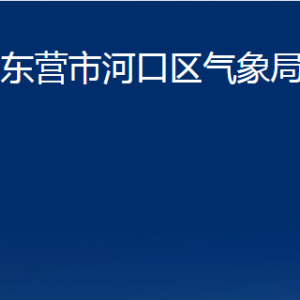 东营市河口区气象局